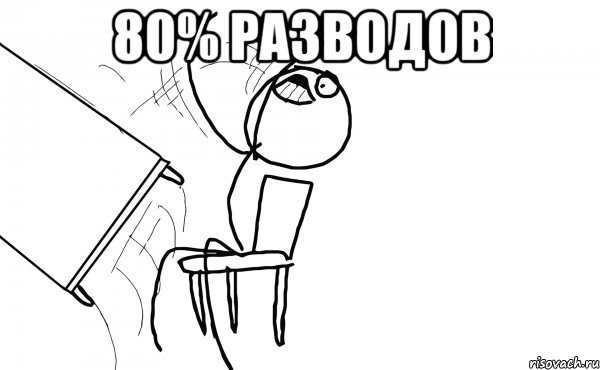 80% РАЗВОДОВ

risovach.ru